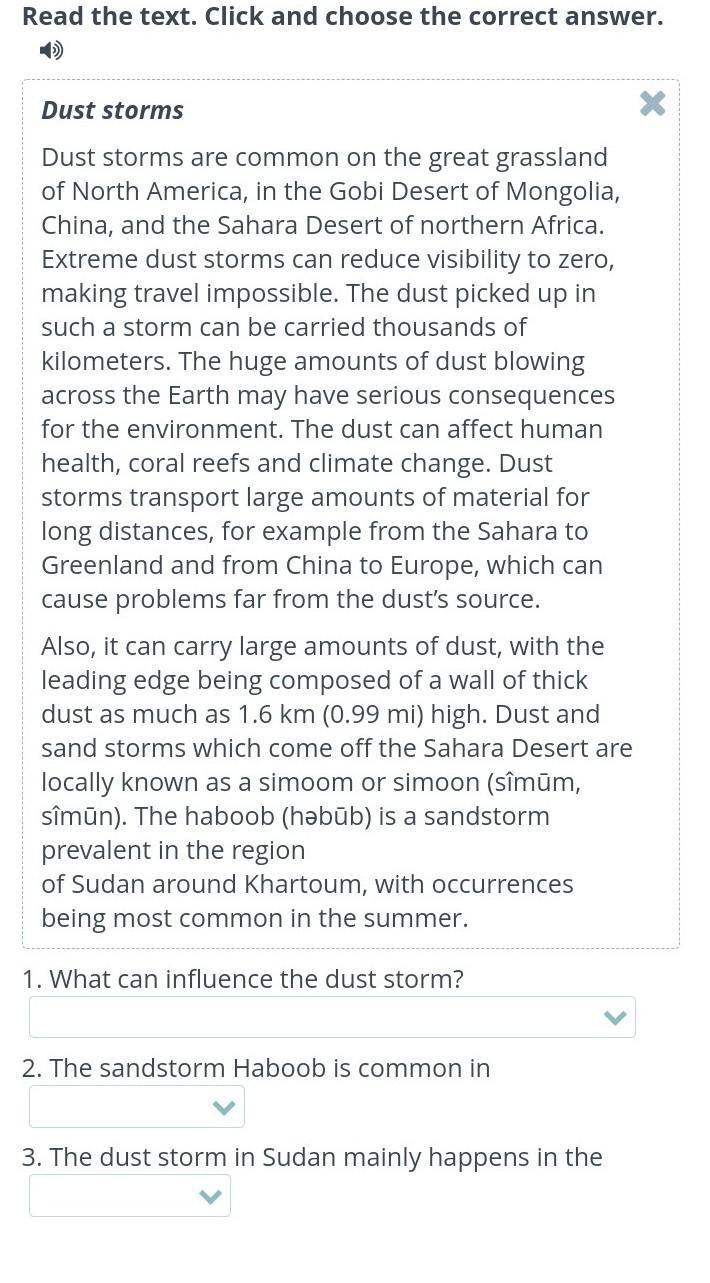 Read the text. Click and choose the correct answer.

Dust storms

Dust storms are common on the great grassland of North America, in the Gobi Desert of Mongolia, China, and the Sahara Desert of northern Africa. Extreme dust storms can reduce visibility to zero, making travel impossible. The dust picked up in such a storm can be carried thousands of kilometers. The huge amounts of dust blowing across the Earth may have serious consequences for the environment. The dust can affect human health, coral reefs and climate change. Dust storms transport large amounts of material for long distances, for example from the Sahara to Greenland and from China to Europe, which can cause problems far from the dust's source.

Also, it can carry large amounts of dust, with the leading edge being composed of a wall of thick dust as much as 1.6 km (0.99 mi) high. Dust and sand storms which come off the Sahara Desert are locally known as a simoom or simoon (sîmūm, sîmūn). The haboob (həbūb) is a sandstorm prevalent in the region of Sudan around Khartoum, with occurrences being most common in the summer.

1. What can influence the dust storm?

2. The sandstorm Haboob is common in

3. The dust storm in Sudan mainly happens in the